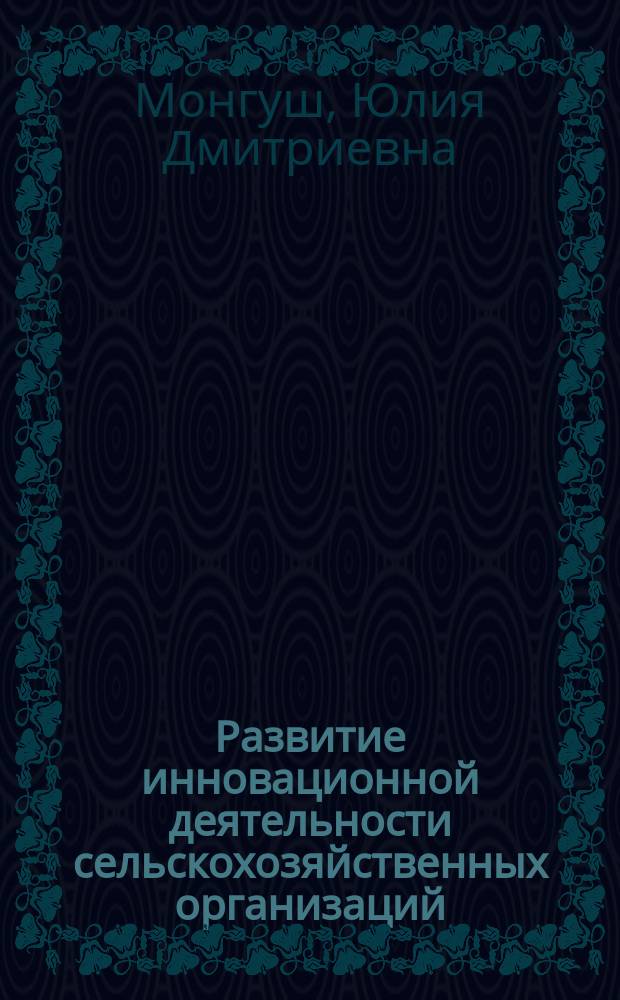 Монгуш, Юлия Дмитриевна

Развитие инновационной деятельности сельскохозяйственных организаций